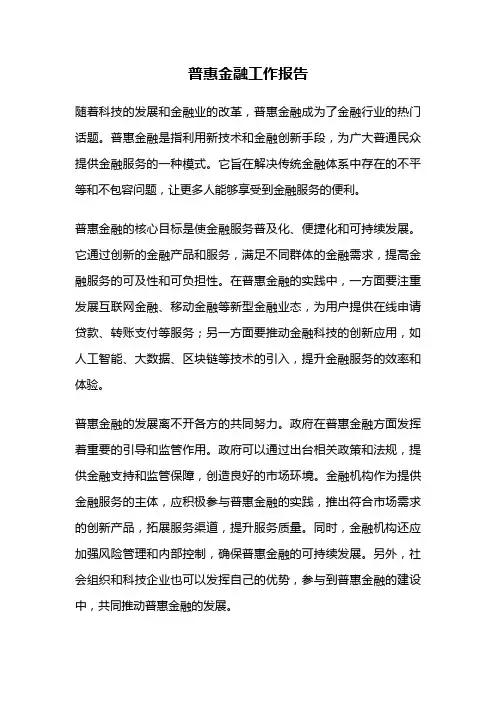 普惠金融工作报告

随着科技的发展和金融业的改革，普惠金融成为了金融行业的热门话题。普惠金融是指利用新技术和金融创新手段，为广大普通民众提供金融服务的一种模式。它旨在解决传统金融体系中存在的不平等和不包容问题，让更多人能够享受到金融服务的便利。

普惠金融的核心目标是使金融服务普及化、便捷化和可持续发展。它通过创新的金融产品和服务，满足不同群体的金融需求，提高金融服务的可及性和可负担性。在普惠金融的实践中，一方面要注重发展互联网金融、移动金融等新型金融业态，为用户提供在线申请贷款、转账支付等服务；另一方面要推动金融科技的创新应用，如人工智能、大数据、区块链等技术的引入，提升金融服务的效率和体验。

普惠金融的发展离不开各方的共同努力。政府在普惠金融方面发挥着重要的引导和监管作用。政府可以通过出台相关政策和法规，提供金融支持和监管保障，创造良好的市场环境。金融机构作为提供金融服务的主体，应积极参与普惠金融的实践，推出符合市场需求的创新产品，拓展服务渠道，提升服务质量。同时，金融机构还应加强风险管理和内部控制，确保普惠金融的可持续发展。另外，社会组织和科技企业也可以发挥自己的优势，参与到普惠金融的建设中，共同推动普惠金融的发展。